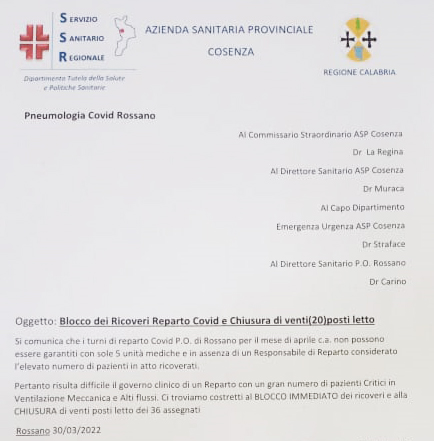 SERVIZIO
SANITARIO
REGIONALE

Dipartimento Tutela della Salute e Politiche Sanitarie

AZIENDA SANITARIA PROVINCIALE
COSENZA

REGIONE CALABRIA

Pneumologia Covid Rossano

Al Commissario Straordinario ASP Cosenza
Dr La Regina
Al Direttore Sanitario ASP Cosenza
Dr Muraca
Al Capo Dipartimento
Emergenza Urgenza ASP Cosenza
Dr Straface
Al Direttore Sanitario P.O. Rossano
Dr Carino

Oggetto: Blocco dei Ricoveri Reparto Covid e Chiusura di venti(20)posti letto

Si comunica che i turni di reparto Covid P.O. di Rossano per il mese di aprile c.a. non possono essere garantiti con sole 5 unità mediche e in assenza di un Responsabile di Reparto considerato l'elevato numero di pazienti in atto ricoverati.

Pertanto risulta difficile il governo clinico di un Reparto con un gran numero di pazienti Critici in Ventilazione Meccanica e Alti flussi. Ci troviamo costretti al BLOCCO IMMEDIATO dei ricoveri e alla CHIUSURA di venti posti letto dei 36 assegnati

Rossano 30/03/2022